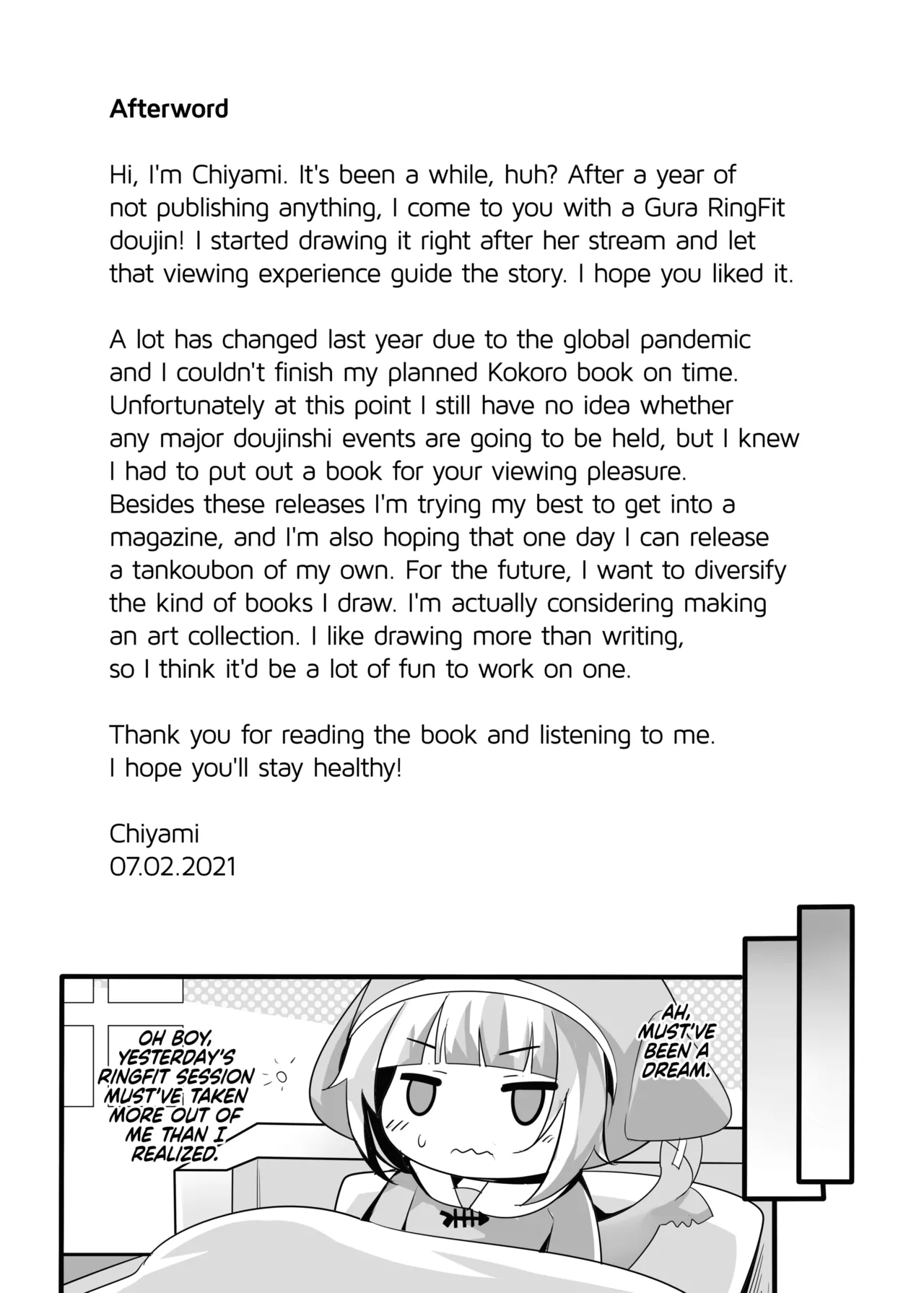 Afterword

Hi, I'm Chiyami. It's been a while, huh? After a year of not publishing anything, I come to you with a Gura RingFit doujin! I started drawing it right after her stream and let that viewing experience guide the story. I hope you liked it.

A lot has changed last year due to the global pandemic and I couldn't finish my planned Kokoro book on time. Unfortunately at this point I still have no idea whether any major doujinshi events are going to be held, but I knew I had to put out a book for your viewing pleasure. Besides these releases I'm trying my best to get into a magazine, and I'm also hoping that one day I can release a tankoubon of my own. For the future, I want to diversify the kind of books I draw. I'm actually considering making an art collection. I like drawing more than writing, so I think it'd be a lot of fun to work on one.

Thank you for reading the book and listening to me.
I hope you'll stay healthy!

Chiyami
07.02.2021

OH BOY, YESTERDAY'S RINGFIT SESSION MUST'VE TAKEN MORE OUT OF ME THAN I REALIZED.

AH, MUST'VE BEEN A DREAM.